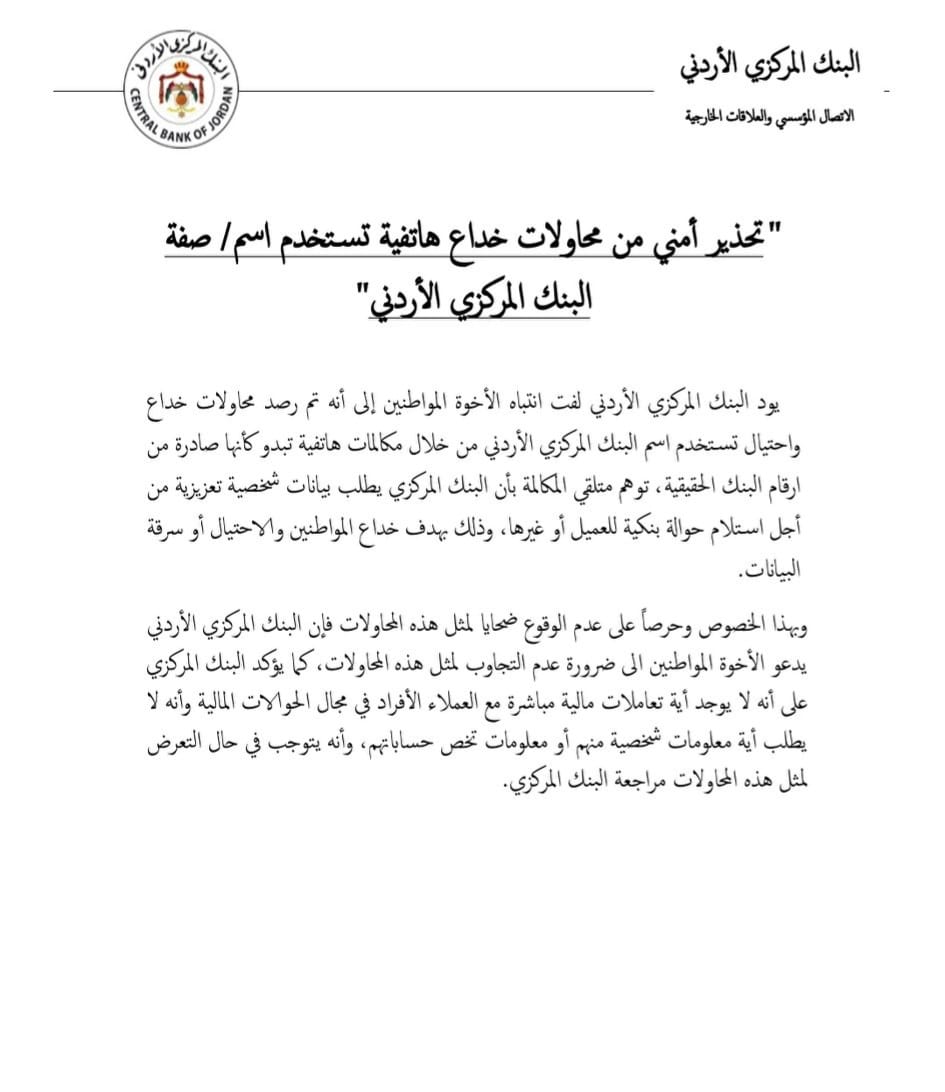 البنك المركزي الأردني

الاتصال المؤسسي والعلاقات الخارجية

البنك المركزي الأردني
CENTRAL BANK OF JORDAN

"تحذير أمني من محاولات خداع هاتفية تستخدم اسم/ صفة البنك المركزي الأردني"

يود البنك المركزي الأردني لفت انتباه الأخوة المواطنين إلى أنه تم رصد محاولات خداع واحتيال تستخدم اسم البنك المركزي الأردني من خلال مكالمات هاتفية تبدو كأنها صادرة من ارقام البنك الحقيقية، توهم متلقي المكالمة بأن البنك المركزي يطلب بيانات شخصية تعزيزية من أجل استلام حوالة بنكية للعميل أو غيرها، وذلك بهدف خداع المواطنين والاحتيال أو سرقة البيانات.

وبهذا الخصوص وحرصاً على عدم الوقوع ضحايا لمثل هذه المحاولات فإن البنك المركزي الأردني يدعو الأخوة المواطنين الى ضرورة عدم التجاوب لمثل هذه المحاولات، كما يؤكد البنك المركزي على أنه لا يوجد أية تعاملات مالية مباشرة مع العملاء الأفراد في مجال الحوالات المالية وأنه لا يطلب أية معلومات شخصية منهم أو معلومات تخص حساباتهم، وأنه يتوجب في حال التعرض لمثل هذه المحاولات مراجعة البنك المركزي.